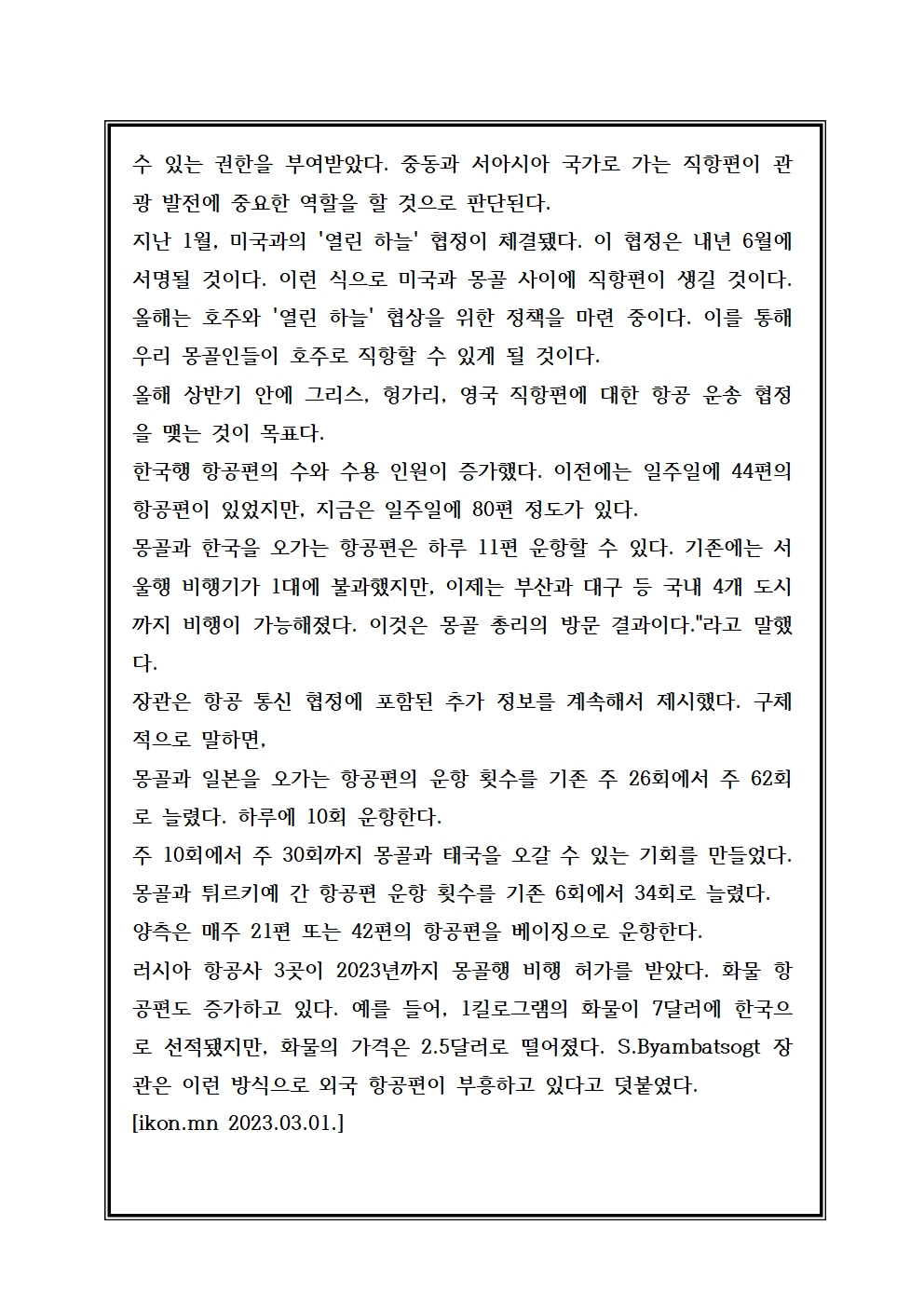 수 있는 권한을 부여받았다. 중동과 서아시아 국가로 가는 직항편이 관광 발전에 중요한 역할을 할 것으로 판단된다.
지난 1월, 미국과의 '열린 하늘' 협정이 체결됐다. 이 협정은 내년 6월에 서명될 것이다. 이런 식으로 미국과 몽골 사이에 직항편이 생길 것이다. 올해는 호주와 '열린 하늘' 협상을 위한 정책을 마련 중이다. 이를 통해 우리 몽골인들이 호주로 직항할 수 있게 될 것이다.
올해 상반기 안에 그리스, 헝가리, 영국 직항편에 대한 항공 운송 협정을 맺는 것이 목표다.
한국행 항공편의 수와 수용 인원이 증가했다. 이전에는 일주일에 44편의 항공편이 있었지만, 지금은 일주일에 80편 정도가 있다.
몽골과 한국을 오가는 항공편은 하루 11편 운항할 수 있다. 기존에는 서울행 비행기가 1대에 불과했지만, 이제는 부산과 대구 등 국내 4개 도시까지 비행이 가능해졌다. 이것은 몽골 총리의 방문 결과이다."라고 말했다.
장관은 항공 통신 협정에 포함된 추가 정보를 계속해서 제시했다. 구체적으로 말하면,
몽골과 일본을 오가는 항공편의 운항 횟수를 기존 주 26회에서 주 62회로 늘렸다. 하루에 10회 운항한다.
주 10회에서 주 30회까지 몽골과 태국을 오갈 수 있는 기회를 만들었다.
몽골과 튀르키예 간 항공편 운항 횟수를 기존 6회에서 34회로 늘렸다.
양측은 매주 21편 또는 42편의 항공편을 베이징으로 운항한다.
러시아 항공사 3곳이 2023년까지 몽골행 비행 허가를 받았다. 화물 항공편도 증가하고 있다. 예를 들어, 1킬로그램의 화물이 7달러에 한국으로 선적됐지만, 화물의 가격은 2.5달러로 떨어졌다. S.Byambatsogt 장관은 이런 방식으로 외국 항공편이 부흥하고 있다고 덧붙였다.
[ikon.mn 2023.03.01.]